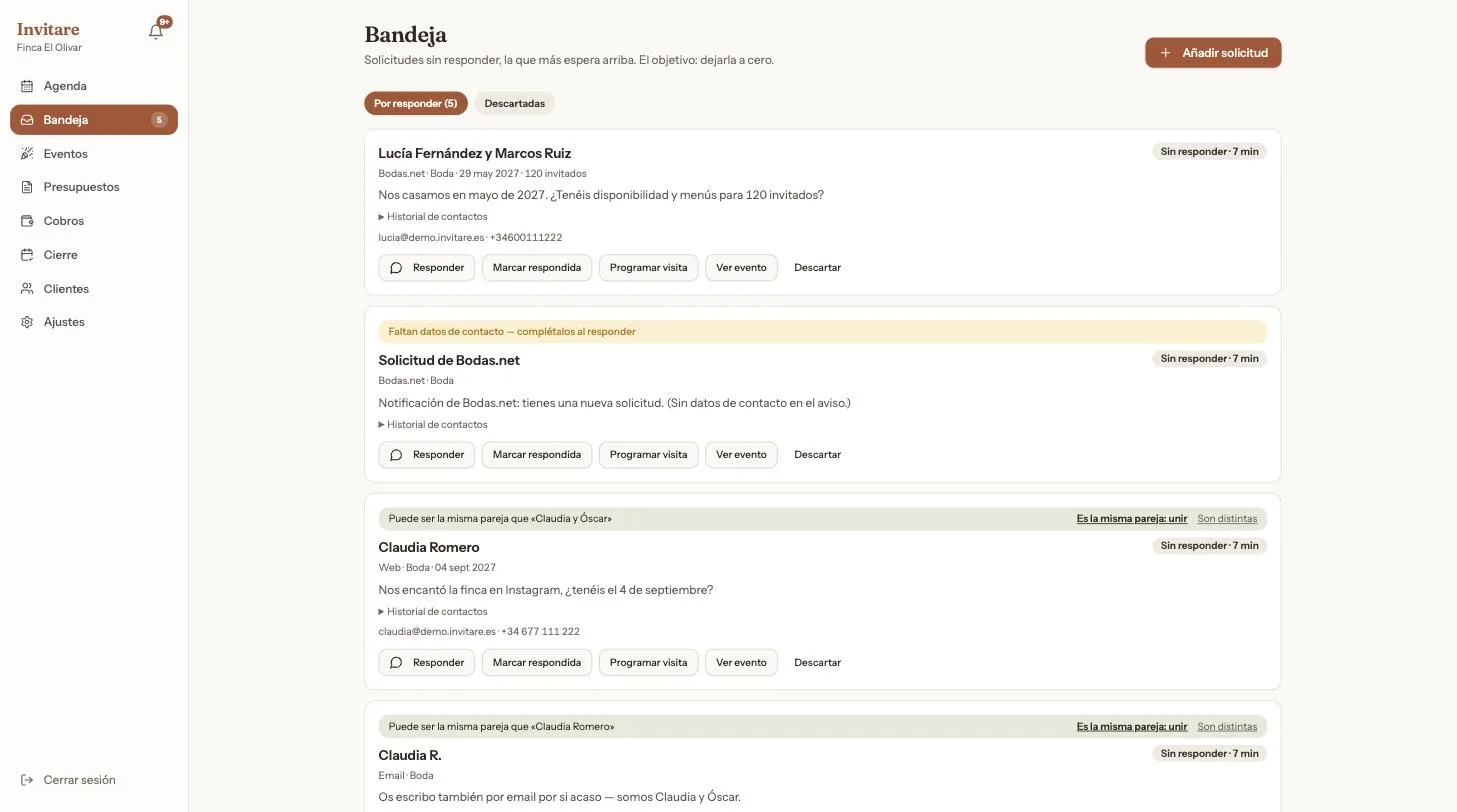 Invitare
Finca El Olivar

9+

Agenda
Bandeja 5
Eventos
Presupuestos
Cobros
Cierre
Clientes
Ajustes

Cerrar sesión

Bandeja
Solicitudes sin responder, la que más espera arriba. El objetivo: dejarla a cero.

+ Añadir solicitud

Por responder (5) Descartadas

Lucía Fernández y Marcos Ruiz
Sin responder · 7 min
Bodas.net · Boda · 29 may 2027 · 120 invitados
Nos casamos en mayo de 2027. ¿Tenéis disponibilidad y menús para 120 invitados?
▶ Historial de contactos
lucia@demo.invitare.es · +34600111222
Responder Marcar respondida Programar visita Ver evento Descartar

Faltan datos de contacto — complétalos al responder
Solicitud de Bodas.net
Sin responder · 7 min
Bodas.net · Boda
Notificación de Bodas.net: tienes una nueva solicitud. (Sin datos de contacto en el aviso.)
▶ Historial de contactos
Responder Marcar respondida Programar visita Ver evento Descartar

Puede ser la misma pareja que «Claudia y Óscar» Es la misma pareja: unir Son distintas
Claudia Romero
Sin responder · 7 min
Web · Boda · 04 sept 2027
Nos encantó la finca en Instagram, ¿tenéis el 4 de septiembre?
▶ Historial de contactos
claudia@demo.invitare.es · +34 677 111 222
Responder Marcar respondida Programar visita Ver evento Descartar

Puede ser la misma pareja que «Claudia Romero» Es la misma pareja: unir Son distintas
Claudia R.
Sin responder · 7 min
Email · Boda
Os escribo también por email por si acaso — somos Claudia y Óscar.